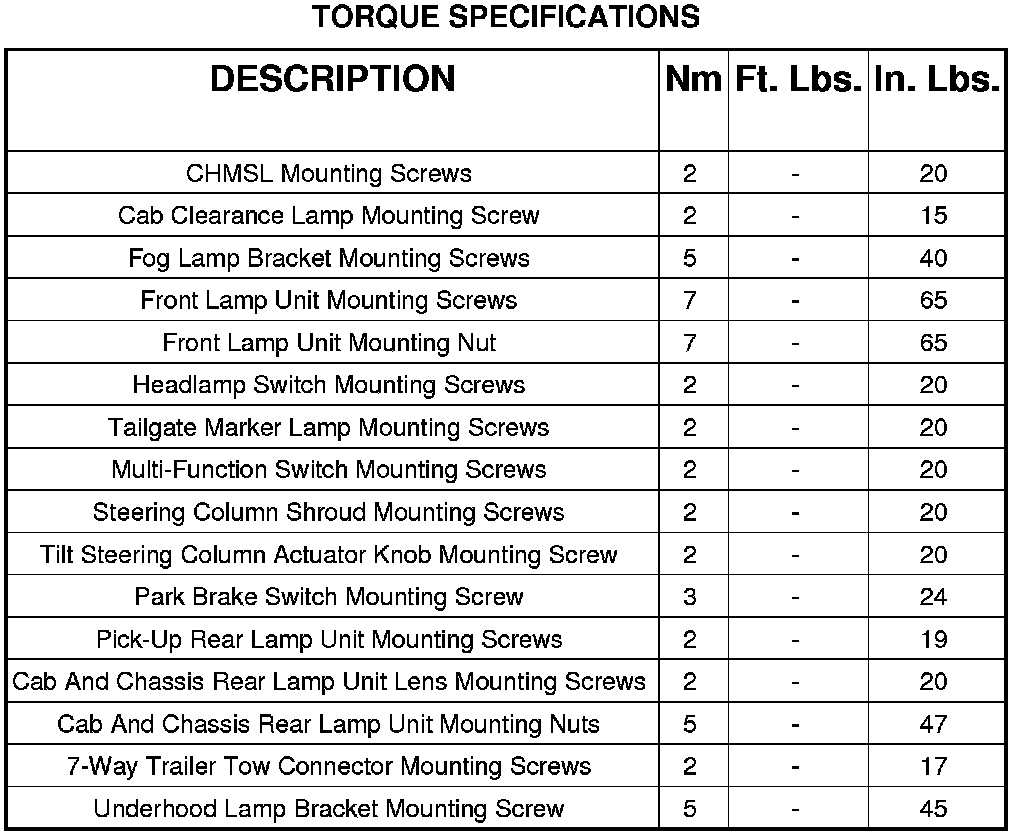 TORQUE SPECIFICATIONS

| DESCRIPTION | Nm | Ft. Lbs. | In. Lbs. |
|---|---|---|---|
| CHMSL Mounting Screws | 2 | - | 20 |
| Cab Clearance Lamp Mounting Screw | 2 | - | 15 |
| Fog Lamp Bracket Mounting Screws | 5 | - | 40 |
| Front Lamp Unit Mounting Screws | 7 | - | 65 |
| Front Lamp Unit Mounting Nut | 7 | - | 65 |
| Headlamp Switch Mounting Screws | 2 | - | 20 |
| Tailgate Marker Lamp Mounting Screws | 2 | - | 20 |
| Multi-Function Switch Mounting Screws | 2 | - | 20 |
| Steering Column Shroud Mounting Screws | 2 | - | 20 |
| Tilt Steering Column Actuator Knob Mounting Screw | 2 | - | 20 |
| Park Brake Switch Mounting Screw | 3 | - | 24 |
| Pick-Up Rear Lamp Unit Mounting Screws | 2 | - | 19 |
| Cab And Chassis Rear Lamp Unit Lens Mounting Screws | 2 | - | 20 |
| Cab And Chassis Rear Lamp Unit Mounting Nuts | 5 | - | 47 |
| 7-Way Trailer Tow Connector Mounting Screws | 2 | - | 17 |
| Underhood Lamp Bracket Mounting Screw | 5 | - | 45 |